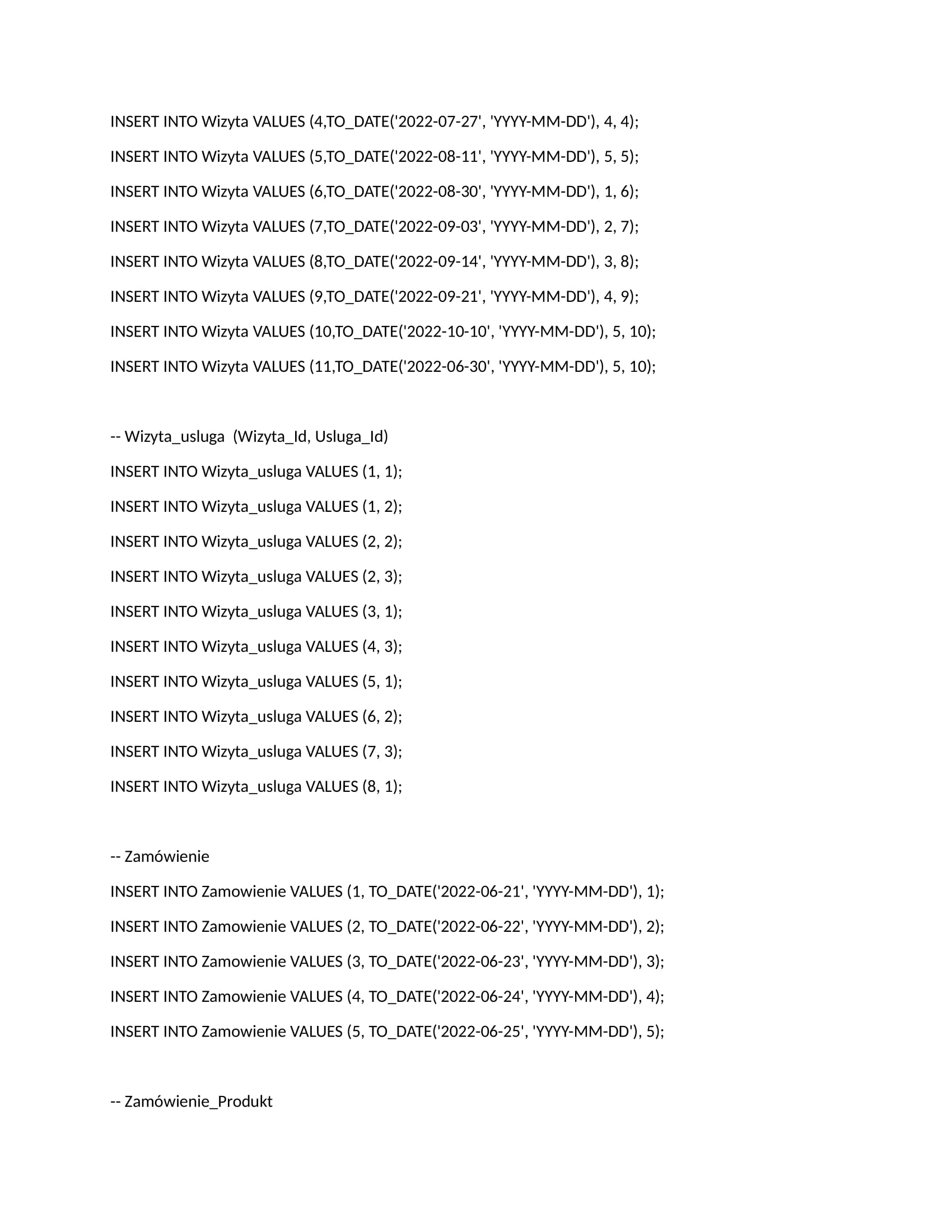 INSERT INTO Wizyta VALUES (4,TO_DATE('2022-07-27', 'YYYY-MM-DD'), 4, 4);

INSERT INTO Wizyta VALUES (5,TO_DATE('2022-08-11', 'YYYY-MM-DD'), 5, 5);

INSERT INTO Wizyta VALUES (6,TO_DATE('2022-08-30', 'YYYY-MM-DD'), 1, 6);

INSERT INTO Wizyta VALUES (7,TO_DATE('2022-09-03', 'YYYY-MM-DD'), 2, 7);

INSERT INTO Wizyta VALUES (8,TO_DATE('2022-09-14', 'YYYY-MM-DD'), 3, 8);

INSERT INTO Wizyta VALUES (9,TO_DATE('2022-09-21', 'YYYY-MM-DD'), 4, 9);

INSERT INTO Wizyta VALUES (10,TO_DATE('2022-10-10', 'YYYY-MM-DD'), 5, 10);

INSERT INTO Wizyta VALUES (11,TO_DATE('2022-06-30', 'YYYY-MM-DD'), 5, 10);

-- Wizyta_usluga (Wizyta_Id, Usluga_Id)

INSERT INTO Wizyta_usluga VALUES (1, 1);

INSERT INTO Wizyta_usluga VALUES (1, 2);

INSERT INTO Wizyta_usluga VALUES (2, 2);

INSERT INTO Wizyta_usluga VALUES (2, 3);

INSERT INTO Wizyta_usluga VALUES (3, 1);

INSERT INTO Wizyta_usluga VALUES (4, 3);

INSERT INTO Wizyta_usluga VALUES (5, 1);

INSERT INTO Wizyta_usluga VALUES (6, 2);

INSERT INTO Wizyta_usluga VALUES (7, 3);

INSERT INTO Wizyta_usluga VALUES (8, 1);

-- Zamówienie

INSERT INTO Zamowienie VALUES (1, TO_DATE('2022-06-21', 'YYYY-MM-DD'), 1);

INSERT INTO Zamowienie VALUES (2, TO_DATE('2022-06-22', 'YYYY-MM-DD'), 2);

INSERT INTO Zamowienie VALUES (3, TO_DATE('2022-06-23', 'YYYY-MM-DD'), 3);

INSERT INTO Zamowienie VALUES (4, TO_DATE('2022-06-24', 'YYYY-MM-DD'), 4);

INSERT INTO Zamowienie VALUES (5, TO_DATE('2022-06-25', 'YYYY-MM-DD'), 5);

-- Zamówienie_Produkt